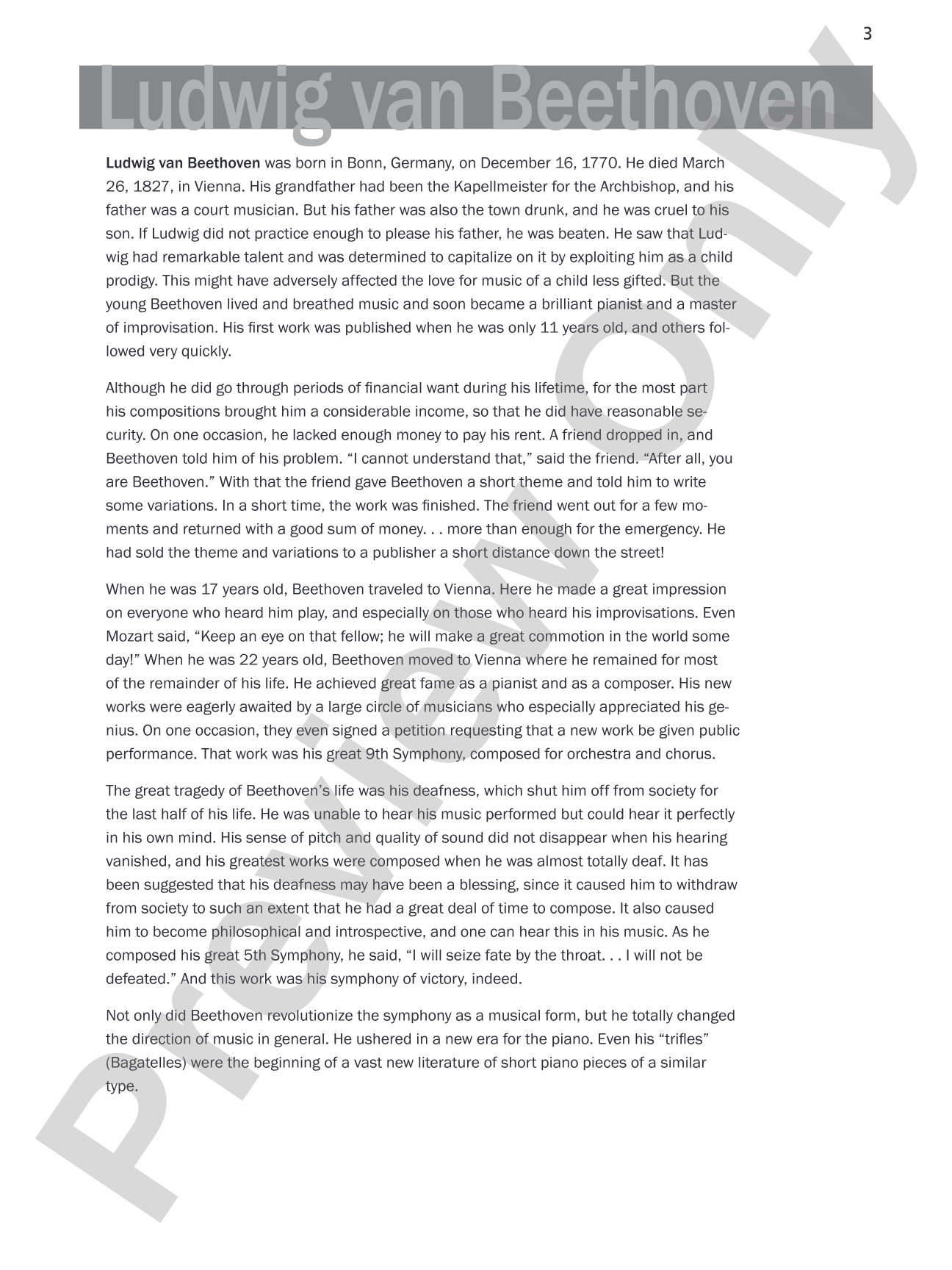 3

Ludwig van Beethoven

Ludwig van Beethoven was born in Bonn, Germany, on December 16, 1770. He died March 26, 1827, in Vienna. His grandfather had been the Kapellmeister for the Archbishop, and his father was a court musician. But his father was also the town drunk, and he was cruel to his son. If Ludwig did not practice enough to please his father, he was beaten. He saw that Ludwig had remarkable talent and was determined to capitalize on it by exploiting him as a child prodigy. This might have adversely affected the love for music of a child less gifted. But the young Beethoven lived and breathed music and soon became a brilliant pianist and a master of improvisation. His first work was published when he was only 11 years old, and others followed very quickly.

Although he did go through periods of financial want during his lifetime, for the most part his compositions brought him a considerable income, so that he did have reasonable security. On one occasion, he lacked enough money to pay his rent. A friend dropped in, and Beethoven told him of his problem. "I cannot understand that," said the friend. "After all, you are Beethoven." With that the friend gave Beethoven a short theme and told him to write some variations. In a short time, the work was finished. The friend went out for a few moments and returned with a good sum of money. . . more than enough for the emergency. He had sold the theme and variations to a publisher a short distance down the street!

When he was 17 years old, Beethoven traveled to Vienna. Here he made a great impression on everyone who heard him play, and especially on those who heard his improvisations. Even Mozart said, "Keep an eye on that fellow; he will make a great commotion in the world some day!" When he was 22 years old, Beethoven moved to Vienna where he remained for most of the remainder of his life. He achieved great fame as a pianist and as a composer. His new works were eagerly awaited by a large circle of musicians who especially appreciated his genius. On one occasion, they even signed a petition requesting that a new work be given public performance. That work was his great 9th Symphony, composed for orchestra and chorus.

The great tragedy of Beethoven's life was his deafness, which shut him off from society for the last half of his life. He was unable to hear his music performed but could hear it perfectly in his own mind. His sense of pitch and quality of sound did not disappear when his hearing vanished, and his greatest works were composed when he was almost totally deaf. It has been suggested that his deafness may have been a blessing, since it caused him to withdraw from society to such an extent that he had a great deal of time to compose. It also caused him to become philosophical and introspective, and one can hear this in his music. As he composed his great 5th Symphony, he said, "I will seize fate by the throat. . . I will not be defeated." And this work was his symphony of victory, indeed.

Not only did Beethoven revolutionize the symphony as a musical form, but he totally changed the direction of music in general. He ushered in a new era for the piano. Even his "trifles" (Bagatelles) were the beginning of a vast new literature of short piano pieces of a similar type.

Preview Only